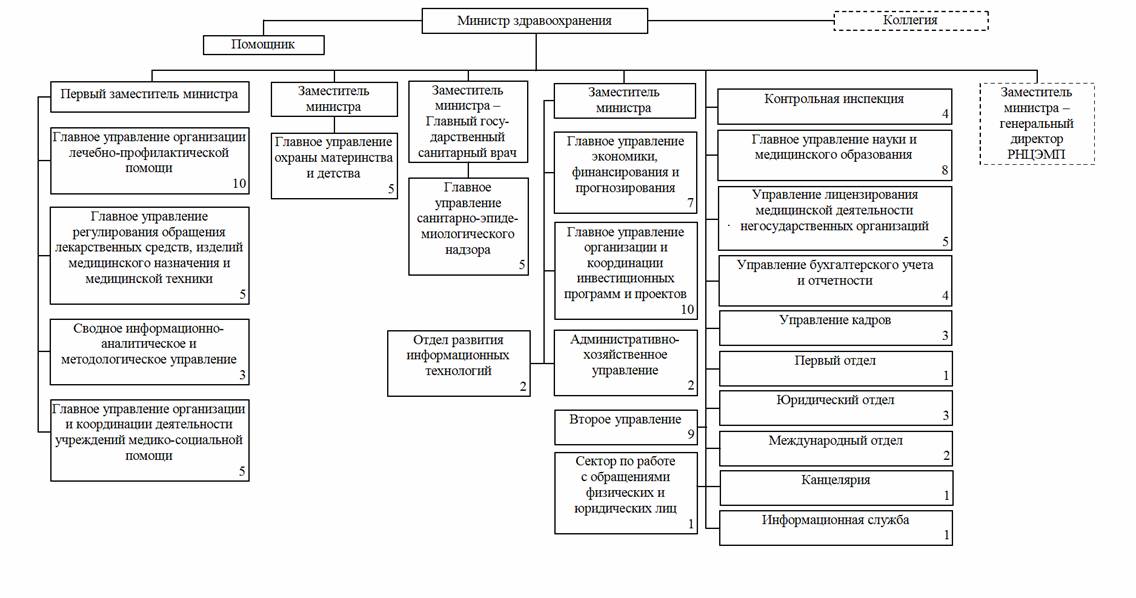 Министр здравоохранения

Коллегия

Помощник

Первый заместитель министра

Главное управление организации лечебно-профилактической помощи 10

Главное управление регулирования обращения лекарственных средств, изделий медицинского назначения и медицинской техники 5

Сводное информационно-аналитическое и методологическое управление 3

Главное управление организации и координации деятельности учреждений медико-социальной помощи 5

Заместитель министра

Главное управление охраны материнства и детства 5

Заместитель министра – Главный государственный санитарный врач

Главное управление санитарно-эпидемиологического надзора 5

Отдел развития информационных технологий 2

Заместитель министра

Главное управление экономики, финансирования и прогнозирования 7

Главное управление организации и координации инвестиционных программ и проектов 10

Административно-хозяйственное управление 2

Второе управление 9

Сектор по работе с обращениями физических и юридических лиц 1

Контрольная инспекция 4

Главное управление науки и медицинского образования 8

Управление лицензирования медицинской деятельности негосударственных организаций 5

Управление бухгалтерского учета и отчетности 4

Управление кадров 3

Первый отдел 1

Юридический отдел 3

Международный отдел 2

Канцелярия 1

Информационная служба 1

Заместитель министра – генеральный директор РНЦЭМП